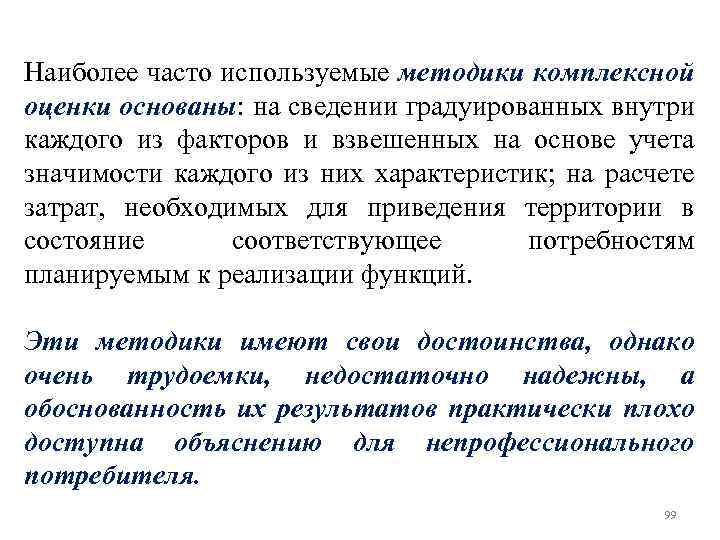 Наиболее часто используемые методики комплексной оценки основаны: на сведении градуированных внутри каждого из факторов и взвешенных на основе учета значимости каждого из них характеристик; на расчете затрат, необходимых для приведения территории в состояние соответствующее потребностям планируемым к реализации функций.

Эти методики имеют свои достоинства, однако очень трудоемки, недостаточно надежны, а обоснованность их результатов практически плохо доступна объяснению для непрофессионального потребителя.

99